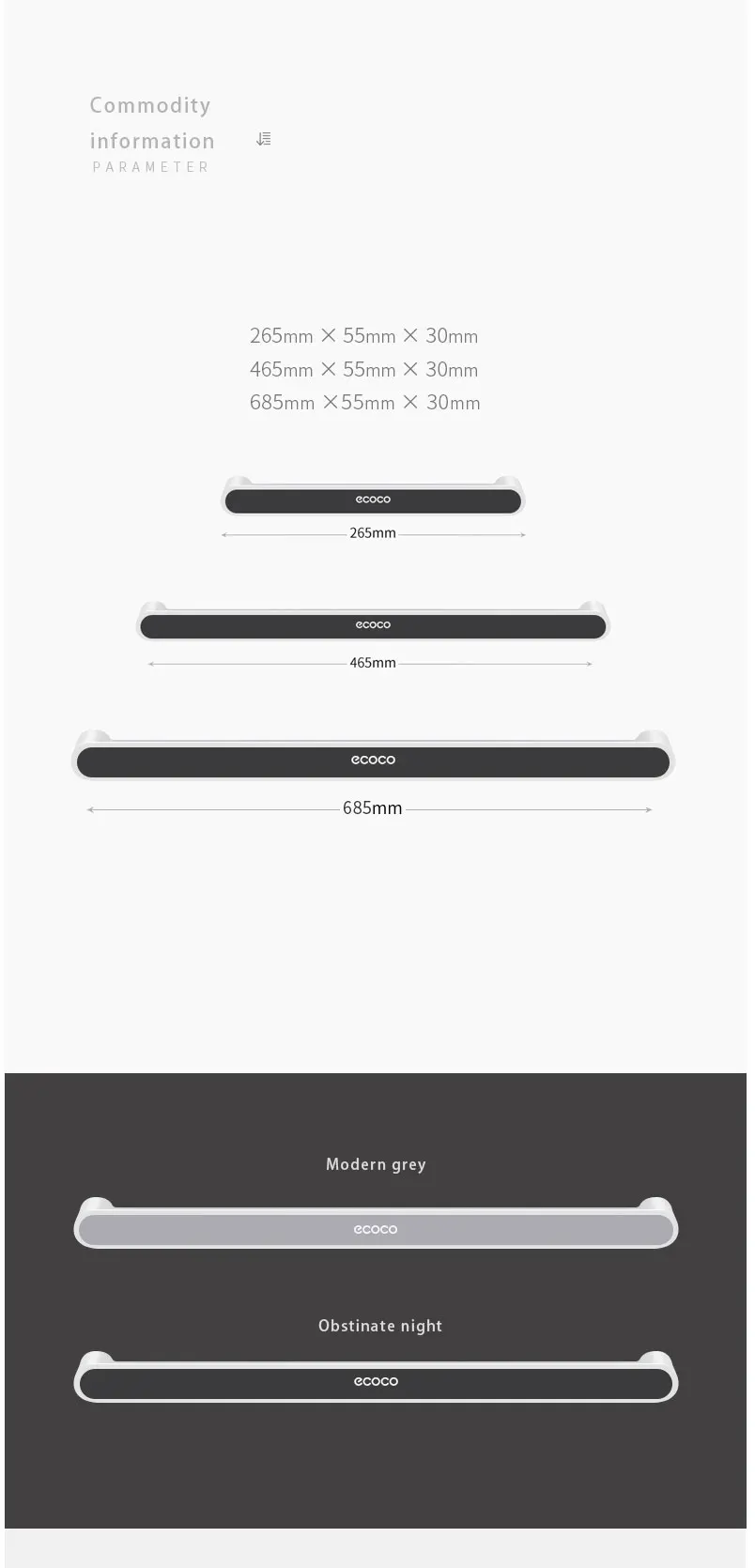 Commodity
information
PARAMETER

265mm × 55mm × 30mm
465mm × 55mm × 30mm
685mm ×55mm × 30mm

ecoco
265mm

ecoco
465mm

ecoco
685mm

Modern grey

ecoco

Obstinate night

ecoco